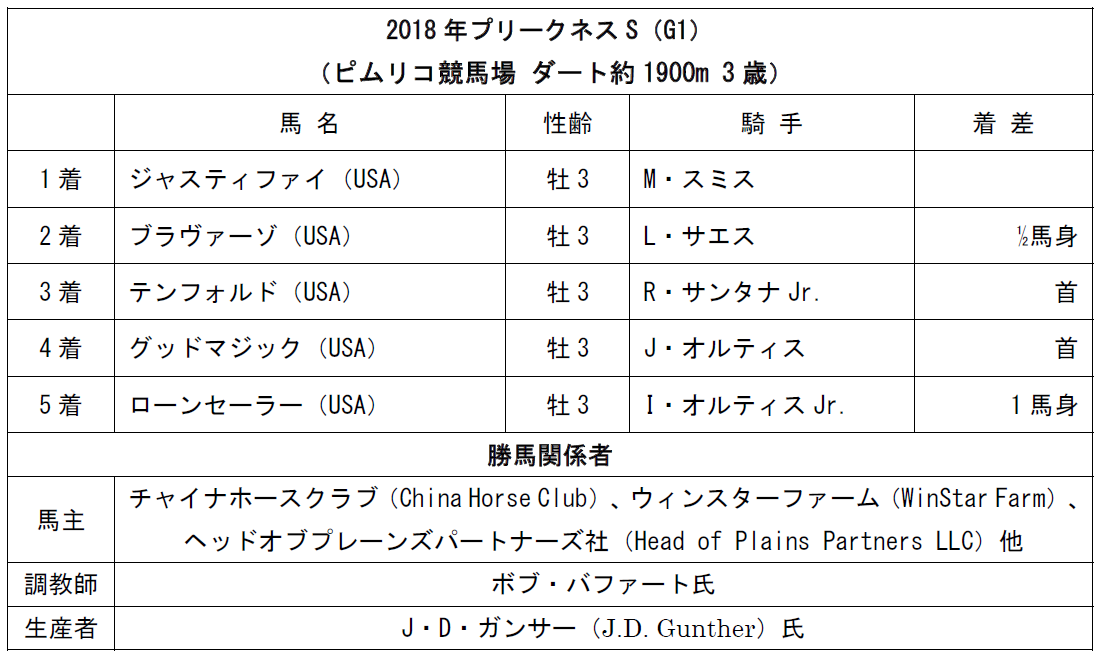 2018 年プリークネス S（G1）
（ピムリコ競馬場 ダート約 1900m 3 歳）

| | 馬 名 | 性齢 | 騎 手 | 着 差 |
|---|---|---|---|---|
| 1 着 | ジャスティファイ（USA） | 牡 3 | M・スミス | |
| 2 着 | ブラヴァーゾ（USA） | 牡 3 | L・サエス | ½馬身 |
| 3 着 | テンフォルド（USA） | 牡 3 | R・サンタナ Jr. | 首 |
| 4 着 | グッドマジック（USA） | 牡 3 | J・オルティス | 首 |
| 5 着 | ローンセーラー（USA） | 牡 3 | I・オルティス Jr. | 1 馬身 |

勝馬関係者

| | |
|---|---|
| 馬主 | チャイナホースクラブ（China Horse Club）、ウィンスターファーム（WinStar Farm）、ヘッドオブプレーンズパートナーズ社（Head of Plains Partners LLC）他 |
| 調教師 | ボブ・バファート氏 |
| 生産者 | J・D・ガンサー（J.D. Gunther）氏 |